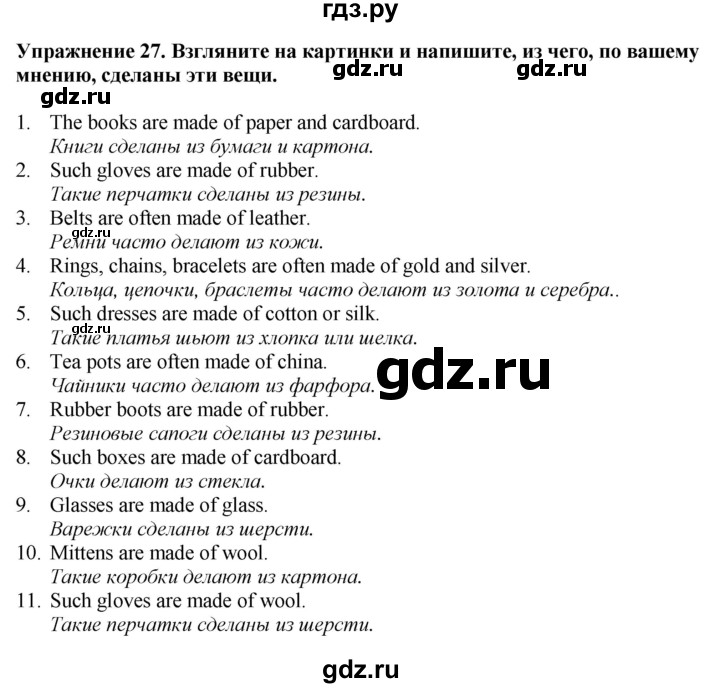 гдз.ру

**Упражнение 27. Взгляните на картинки и напишите, из чего, по вашему мнению, сделаны эти вещи.** gdz.ru gdz.ru

gdz.ru

1. The books are made of paper and cardboard.
*Книги сделаны из бумаги и картона.*
2. Such gloves are made of rubber.
*Такие перчатки сделаны из резины.*
3. Belts are often made of leather.
gdz.ru
*Ремни часто делают из кожи.*
4. Rings, chains, bracelets are often made of gold and silver.
*Кольца, цепочки, браслеты часто делают из золота и серебра..*
5. Such dresses are made of cotton or silk.
gdz.ru
*Такие платья шьют из хлопка или шелка.*
6. Tea pots are often made of china.
*Чайники часто делают из фарфора.* gdz.ru
7. Rubber boots are made of rubber.
*Резиновые сапоги сделаны из резины.*
8. Such boxes are made of cardboard.
*Очки делают из стекла.*
9. Glasses are made of glass.
*Варежки сделаны из шерсти.*
10. Mittens are made of wool.
*Такие коробки делают из картона.*
11. Such gloves are made of wool.
*Такие перчатки сделаны из шерсти.*

gdz.ru